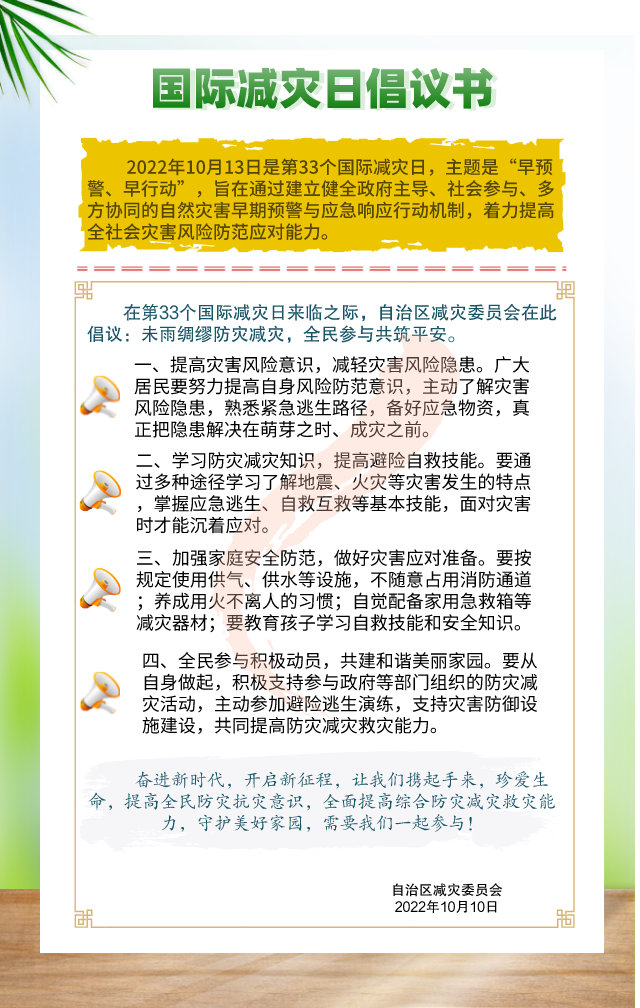 国际减灾日倡议书

2022年10月13日是第33个国际减灾日，主题是“早预警、早行动”，旨在通过建立健全政府主导、社会参与、多方协同的自然灾害早期预警与应急响应行动机制，着力提高全社会灾害风险防范应对能力。

在第33个国际减灾日来临之际，自治区减灾委员会在此倡议：未雨绸缪防灾减灾，全民参与共筑平安。

一、提高灾害风险意识，减轻灾害风险隐患。广大居民要努力提高自身风险防范意识，主动了解灾害风险隐患，熟悉紧急逃生路径，备好应急物资，真正把隐患解决在萌芽之时、成灾之前。

二、学习防灾减灾知识，提高避险自救技能。要通过多种途径学习了解地震、火灾等灾害发生的特点，掌握应急逃生、自救互救等基本技能，面对灾害时才能沉着应对。

三、加强家庭安全防范，做好灾害应对准备。要按规定使用供气、供水等设施，不随意占用消防通道；养成用火不离人的习惯；自觉配备家用急救箱等减灾器材；要教育孩子学习自救技能和安全知识。

四、全民参与积极动员，共建和谐美丽家园。要从自身做起，积极支持参与政府等部门组织的防灾减灾活动，主动参加避险逃生演练，支持灾害防御设施建设，共同提高防灾减灾救灾能力。

奋进新时代，开启新征程，让我们携起手来，珍爱生命，提高全民防灾抗灾意识，全面提高综合防灾减灾救灾能力，守护美好家园，需要我们一起参与！

自治区减灾委员会
2022年10月10日